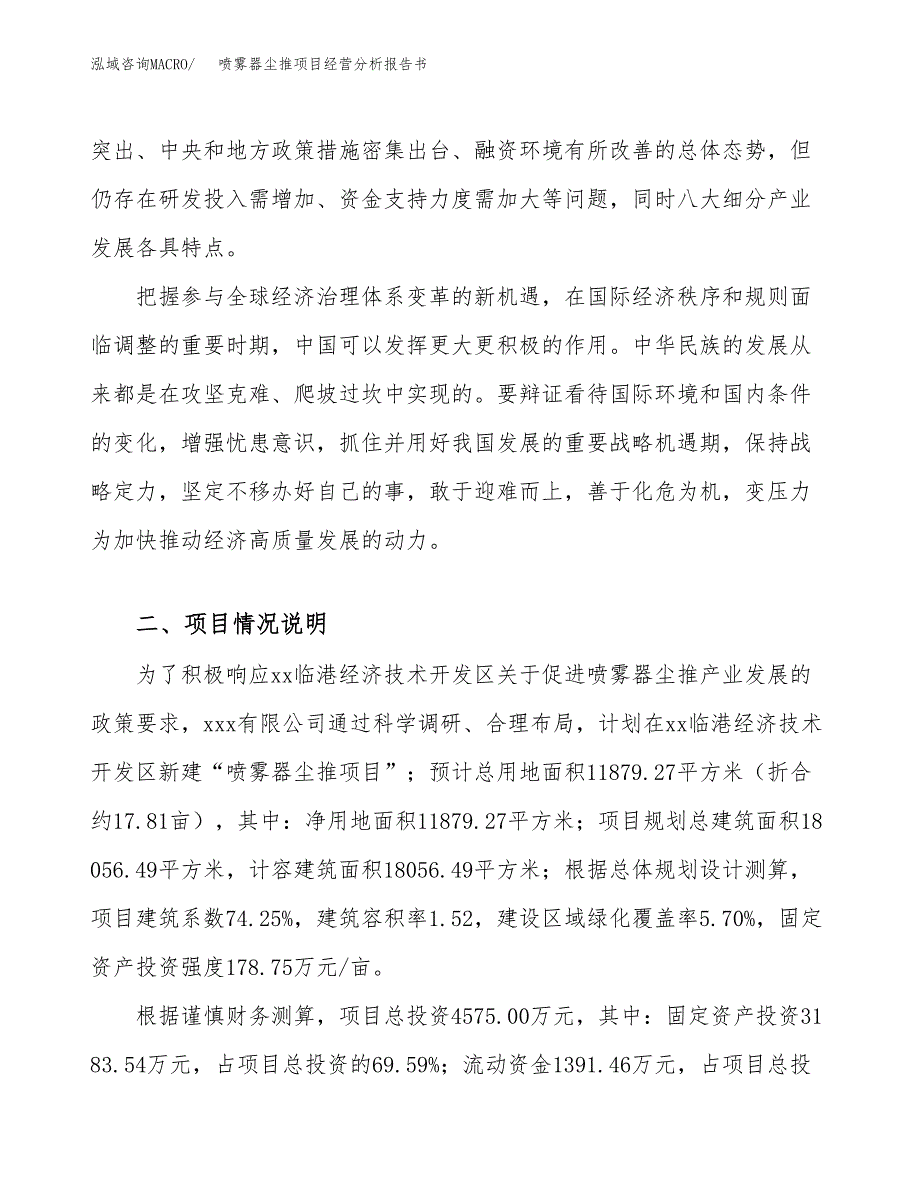 泓域咨询MACRO/　喷雾器尘推项目经营分析报告书

突出、中央和地方政策措施密集出台、融资环境有所改善的总体态势，但仍存在研发投入需增加、资金支持力度需加大等问题，同时八大细分产业发展各具特点。

把握参与全球经济治理体系变革的新机遇，在国际经济秩序和规则面临调整的重要时期，中国可以发挥更大更积极的作用。中华民族的发展从来都是在攻坚克难、爬坡过坎中实现的。要辩证看待国际环境和国内条件的变化，增强忧患意识，抓住并用好我国发展的重要战略机遇期，保持战略定力，坚定不移办好自己的事，敢于迎难而上，善于化危为机，变压力为加快推动经济高质量发展的动力。

二、项目情况说明

为了积极响应xx临港经济技术开发区关于促进喷雾器尘推产业发展的政策要求，xxx有限公司通过科学调研、合理布局，计划在xx临港经济技术开发区新建“喷雾器尘推项目”；预计总用地面积11879.27平方米（折合约17.81亩），其中：净用地面积11879.27平方米；项目规划总建筑面积18056.49平方米，计容建筑面积18056.49平方米；根据总体规划设计测算，项目建筑系数74.25%，建筑容积率1.52，建设区域绿化覆盖率5.70%，固定资产投资强度178.75万元/亩。

根据谨慎财务测算，项目总投资4575.00万元，其中：固定资产投资3183.54万元，占项目总投资的69.59%；流动资金1391.46万元，占项目总投